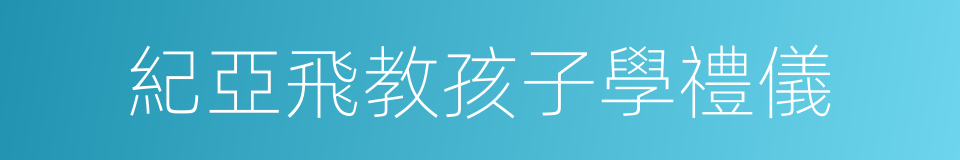 紀亞飛教孩子學禮儀